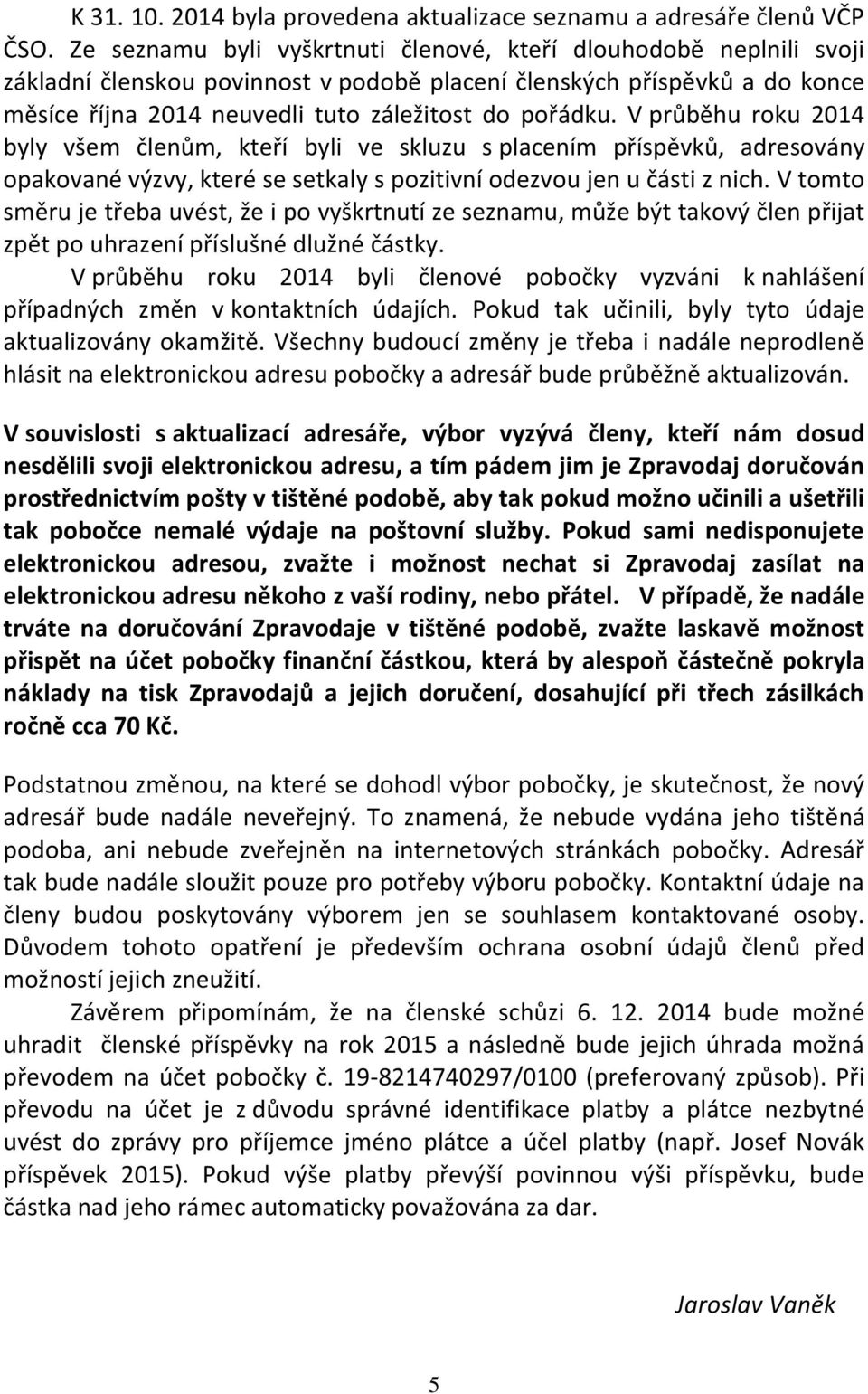 K 31. 10. 2014 byla provedena aktualizace seznamu a adresáře členů VČP ČSO. Ze seznamu byli vyškrtnuti členové, kteří dlouhodobě neplnili svoji základní členskou povinnost v podobě placení členských příspěvků a do konce měsíce října 2014 neuvedli tuto záležitost do pořádku. V průběhu roku 2014 byly všem členům, kteří byli ve skluzu s placením příspěvků, adresovány opakované výzvy, které se setkaly s pozitivní odezvou jen u části z nich. V tomto směru je třeba uvést, že i po vyškrtnutí ze seznamu, může být takový člen přijat zpět po uhrazení příslušné dlužné částky.

V průběhu roku 2014 byli členové pobočky vyzváni k nahlášení případných změn v kontaktních údajích. Pokud tak učinili, byly tyto údaje aktualizovány okamžitě. Všechny budoucí změny je třeba i nadále neprodleně hlásit na elektronickou adresu pobočky a adresář bude průběžně aktualizován.

V souvislosti s aktualizací adresáře, výbor vyzývá členy, kteří nám dosud nesdělili svoji elektronickou adresu, a tím pádem jim je Zpravodaj doručován prostřednictvím pošty v tištěné podobě, aby tak pokud možno učinili a ušetřili tak pobočce nemalé výdaje na poštovní služby. Pokud sami nedisponujete elektronickou adresou, zvažte i možnost nechat si Zpravodaj zasílat na elektronickou adresu někoho z vaší rodiny, nebo přátel. V případě, že nadále trváte na doručování Zpravodaje v tištěné podobě, zvažte laskavě možnost přispět na účet pobočky finanční částkou, která by alespoň částečně pokryla náklady na tisk Zpravodajů a jejich doručení, dosahující při třech zásilkách ročně cca 70 Kč.

Podstatnou změnou, na které se dohodl výbor pobočky, je skutečnost, že nový adresář bude nadále neveřejný. To znamená, že nebude vydána jeho tištěná podoba, ani nebude zveřejněn na internetových stránkách pobočky. Adresář tak bude nadále sloužit pouze pro potřeby výboru pobočky. Kontaktní údaje na členy budou poskytovány výborem jen se souhlasem kontaktované osoby. Důvodem tohoto opatření je především ochrana osobní údajů členů před možností jejich zneužití.

Závěrem připomínám, že na členské schůzi 6. 12. 2014 bude možné uhradit členské příspěvky na rok 2015 a následně bude jejich úhrada možná převodem na účet pobočky č. 19-8214740297/0100 (preferovaný způsob). Při převodu na účet je z důvodu správné identifikace platby a plátce nezbytné uvést do zprávy pro příjemce jméno plátce a účel platby (např. Josef Novák příspěvek 2015). Pokud výše platby převýší povinnou výši příspěvku, bude částka nad jeho rámec automaticky považována za dar.

Jaroslav Vaněk

5